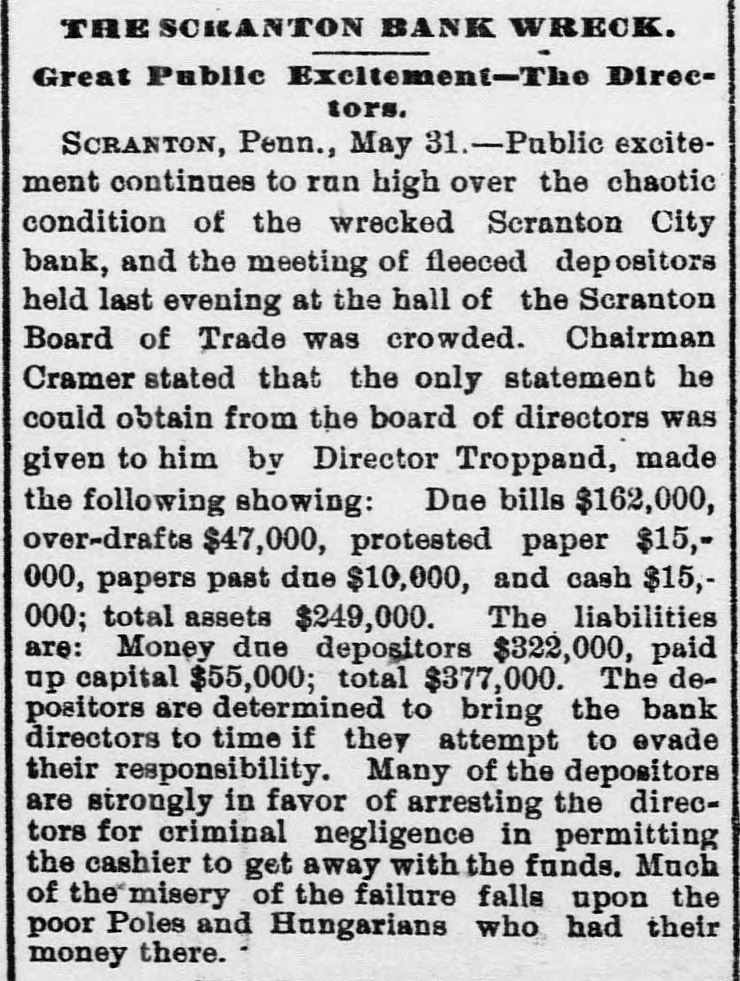 THE SCRANTON BANK WRECK.

Great Public Excitement—The Directors.

SCRANTON, Penn., May 31.—Public excitement continues to run high over the chaotic condition of the wrecked Scranton City bank, and the meeting of fleeced depositors held last evening at the hall of the Scranton Board of Trade was crowded. Chairman Cramer stated that the only statement he could obtain from the board of directors was given to him by Director Troppand, made the following showing: Due bills $162,000, over-drafts $47,000, protested paper $15,000, papers past due $10,000, and cash $15,000; total assets $249,000. The liabilities are: Money due depositors $322,000, paid up capital $55,000; total $377,000. The depositors are determined to bring the bank directors to time if they attempt to evade their responsibility. Many of the depositors are strongly in favor of arresting the directors for criminal negligence in permitting the cashier to get away with the funds. Much of the misery of the failure falls upon the poor Poles and Hungarians who had their money there.